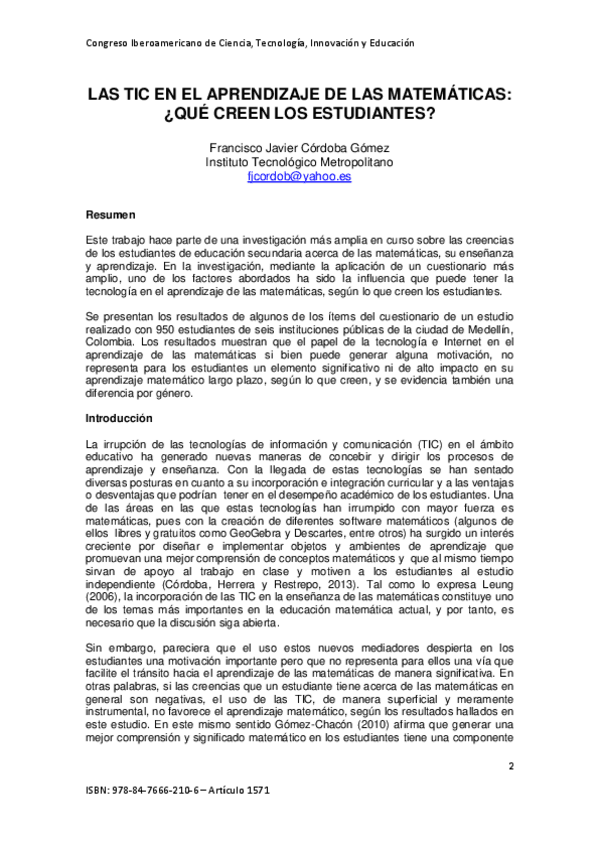 Congreso Iberoamericano de Ciencia, Tecnología, Innovación y Educación

LAS TIC EN EL APRENDIZAJE DE LAS MATEMÁTICAS: ¿QUÉ CREEN LOS ESTUDIANTES?

Francisco Javier Córdoba Gómez
Instituto Tecnológico Metropolitano
fjcordob@yahoo.es

Resumen

Este trabajo hace parte de una investigación más amplia en curso sobre las creencias de los estudiantes de educación secundaria acerca de las matemáticas, su enseñanza y aprendizaje. En la investigación, mediante la aplicación de un cuestionario más amplio, uno de los factores abordados ha sido la influencia que puede tener la tecnología en el aprendizaje de las matemáticas, según lo que creen los estudiantes.

Se presentan los resultados de algunos de los ítems del cuestionario de un estudio realizado con 950 estudiantes de seis instituciones públicas de la ciudad de Medellín, Colombia. Los resultados muestran que el papel de la tecnología e Internet en el aprendizaje de las matemáticas si bien puede generar alguna motivación, no representa para los estudiantes un elemento significativo ni de alto impacto en su aprendizaje matemático largo plazo, según lo que creen, y se evidencia también una diferencia por género.

Introducción

La irrupción de las tecnologías de información y comunicación (TIC) en el ámbito educativo ha generado nuevas maneras de concebir y dirigir los procesos de aprendizaje y enseñanza. Con la llegada de estas tecnologías se han sentado diversas posturas en cuanto a su incorporación e integración curricular y a las ventajas o desventajas que podrían tener en el desempeño académico de los estudiantes. Una de las áreas en las que estas tecnologías han irrumpido con mayor fuerza es matemáticas, pues con la creación de diferentes software matemáticos (algunos de ellos libres y gratuitos como GeoGebra y Descartes, entre otros) ha surgido un interés creciente por diseñar e implementar objetos y ambientes de aprendizaje que promuevan una mejor comprensión de conceptos matemáticos y que al mismo tiempo sirvan de apoyo al trabajo en clase y motiven a los estudiantes al estudio independiente (Córdoba, Herrera y Restrepo, 2013). Tal como lo expresa Leung (2006), la incorporación de las TIC en la enseñanza de las matemáticas constituye uno de los temas más importantes en la educación matemática actual, y por tanto, es necesario que la discusión siga abierta.

Sin embargo, pareciera que el uso estos nuevos mediadores despierta en los estudiantes una motivación importante pero que no representa para ellos una vía que facilite el tránsito hacia el aprendizaje de las matemáticas de manera significativa. En otras palabras, si las creencias que un estudiante tiene acerca de las matemáticas en general son negativas, el uso de las TIC, de manera superficial y meramente instrumental, no favorece el aprendizaje matemático, según los resultados hallados en este estudio. En este mismo sentido Gómez-Chacón (2010) afirma que generar una mejor comprensión y significado matemático en los estudiantes tiene una componente

2

ISBN: 978-84-7666-210-6 – Artículo 1571